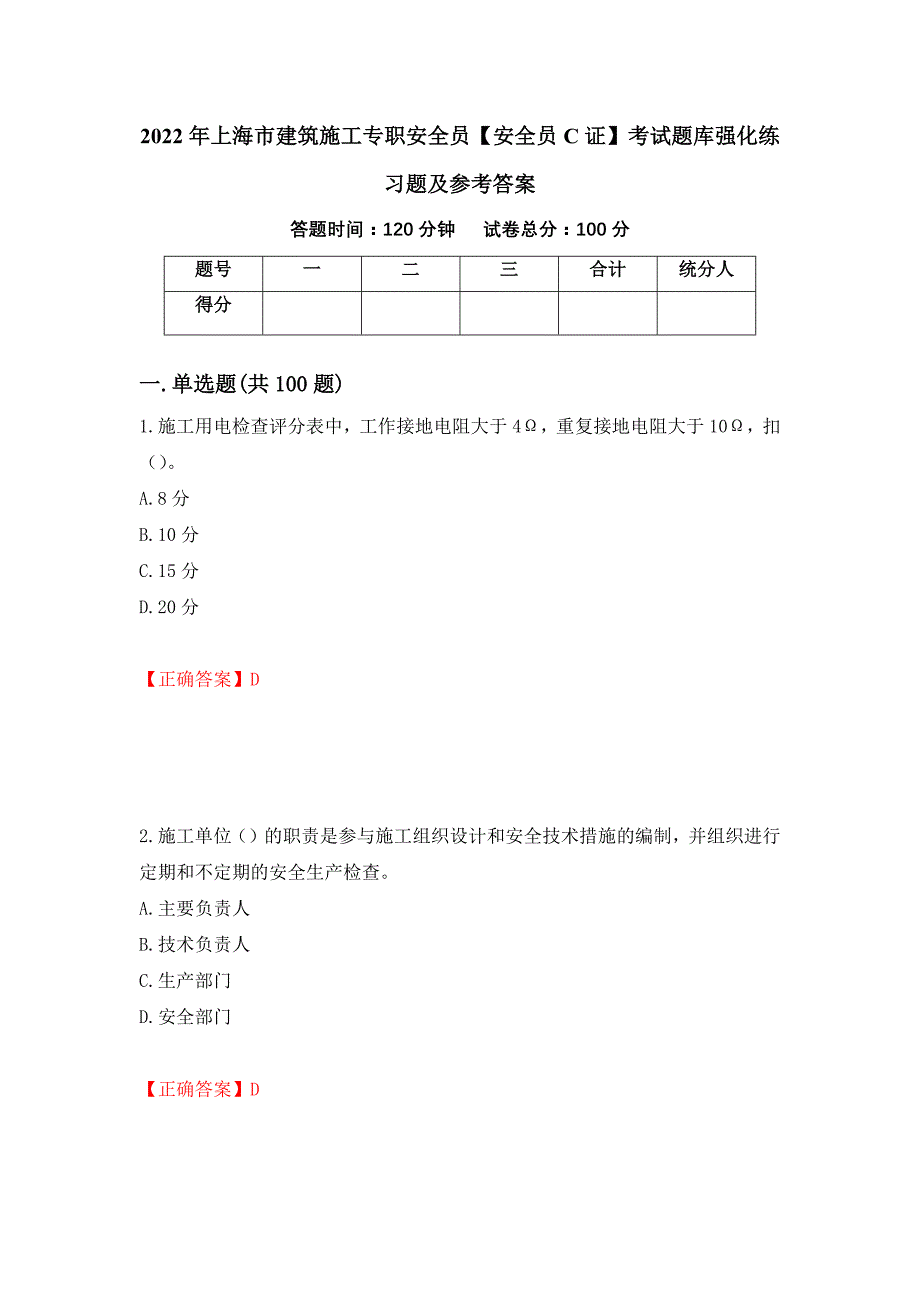 2022年上海市建筑施工专职安全员【安全员C证】考试题库强化练习题及参考答案

答题时间：120分钟　试卷总分：100分

| 题号 | 一 | 二 | 三 | 合计 | 统分人 |
|---|---|---|---|---|---|
| 得分 |  |  |  |  |  |

一.单选题(共100题)

1.施工用电检查评分表中，工作接地电阻大于4Ω，重复接地电阻大于10Ω，扣（）。
A.8分
B.10分
C.15分
D.20分

【正确答案】D

2.施工单位（）的职责是参与施工组织设计和安全技术措施的编制，并组织进行定期和不定期的安全生产检查。
A.主要负责人
B.技术负责人
C.生产部门
D.安全部门

【正确答案】D